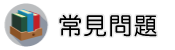 常見問題